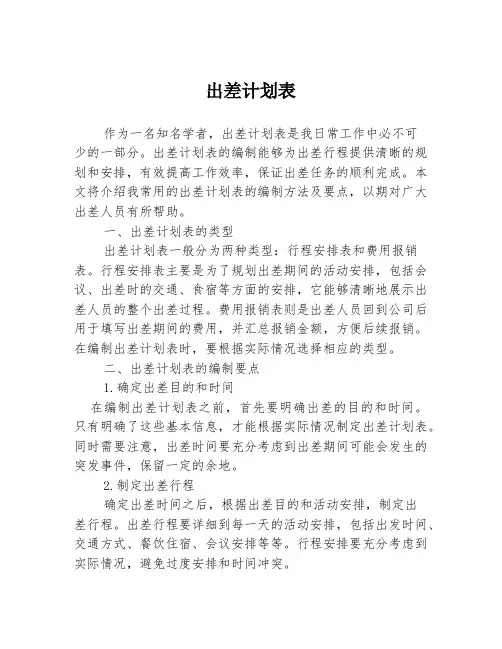 出差计划表

作为一名知名学者，出差计划表是我日常工作中必不可少的一部分。出差计划表的编制能够为出差行程提供清晰的规划和安排，有效提高工作效率，保证出差任务的顺利完成。本文将介绍我常用的出差计划表的编制方法及要点，以期对广大出差人员有所帮助。

一、出差计划表的类型

出差计划表一般分为两种类型：行程安排表和费用报销表。行程安排表主要是为了规划出差期间的活动安排，包括会议、出差时的交通、食宿等方面的安排，它能够清晰地展示出差人员的整个出差过程。费用报销表则是出差人员回到公司后用于填写出差期间的费用，并汇总报销金额，方便后续报销。在编制出差计划表时，要根据实际情况选择相应的类型。

二、出差计划表的编制要点

1.确定出差目的和时间

在编制出差计划表之前，首先要明确出差的目的和时间。只有明确了这些基本信息，才能根据实际情况制定出差计划表。同时需要注意，出差时间要充分考虑到出差期间可能会发生的突发事件，保留一定的余地。

2.制定出差行程

确定出差时间之后，根据出差目的和活动安排，制定出差行程。出差行程要详细到每一天的活动安排，包括出发时间、交通方式、餐饮住宿、会议安排等等。行程安排要充分考虑到实际情况，避免过度安排和时间冲突。